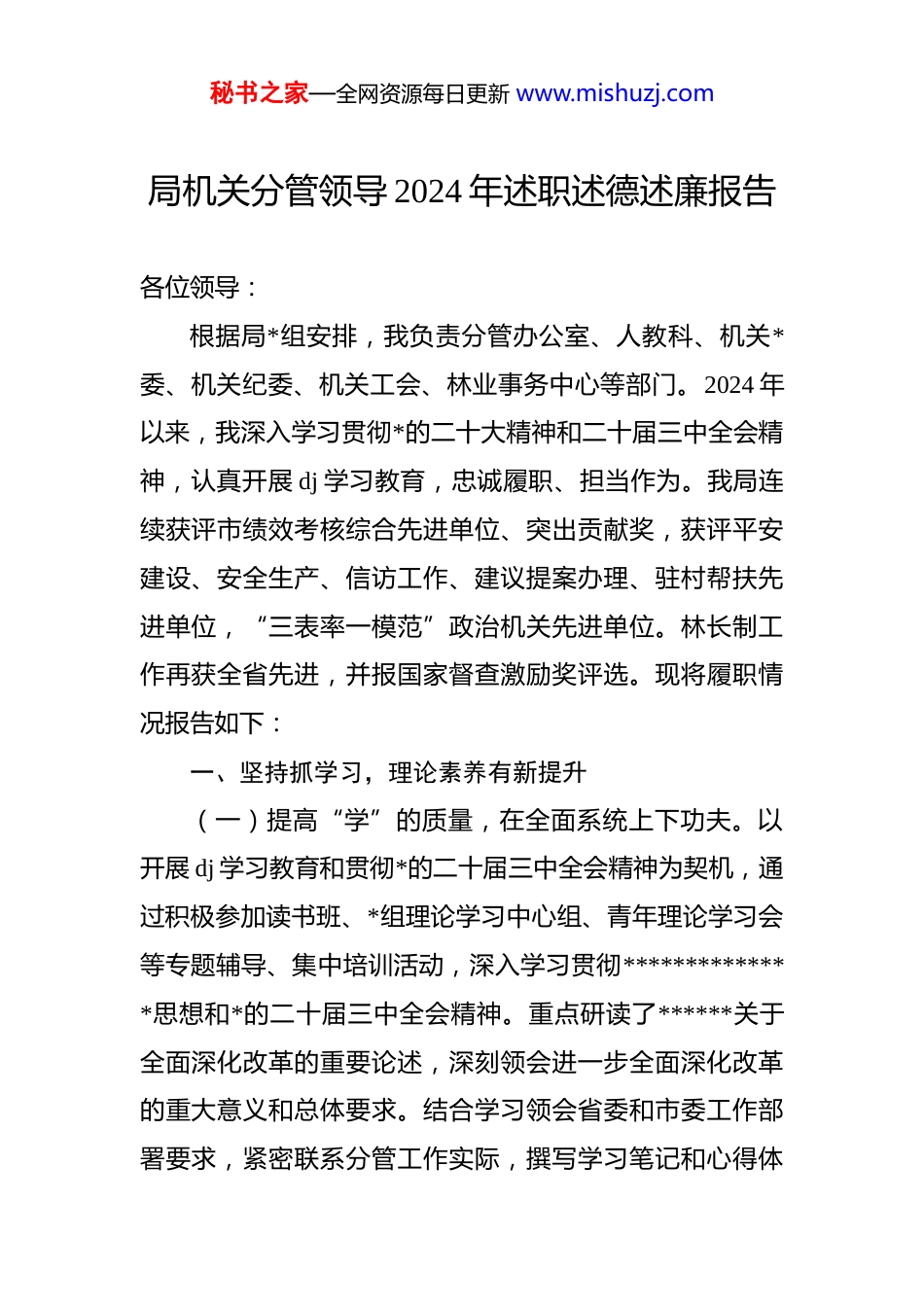 秘书之家—全网资源每日更新 www.mishuzj.com

局机关分管领导2024年述职述德述廉报告

各位领导：

根据局*组安排，我负责分管办公室、人教科、机关*委、机关纪委、机关工会、林业事务中心等部门。2024年以来，我深入学习贯彻*的二十大精神和二十届三中全会精神，认真开展dj学习教育，忠诚履职、担当作为。我局连续获评市绩效考核综合先进单位、突出贡献奖，获评平安建设、安全生产、信访工作、建议提案办理、驻村帮扶先进单位，“三表率一模范”政治机关先进单位。林长制工作再获全省先进，并报国家督查激励奖评选。现将履职情况报告如下：

一、坚持抓学习，理论素养有新提升

（一）提高“学”的质量，在全面系统上下功夫。以开展dj学习教育和贯彻*的二十届三中全会精神为契机，通过积极参加读书班、*组理论学习中心组、青年理论学习会等专题辅导、集中培训活动，深入学习贯彻**************思想和*的二十届三中全会精神。重点研读了******关于全面深化改革的重要论述，深刻领会进一步全面深化改革的重大意义和总体要求。结合学习领会省委和市委工作部署要求，紧密联系分管工作实际，撰写学习笔记和心得体